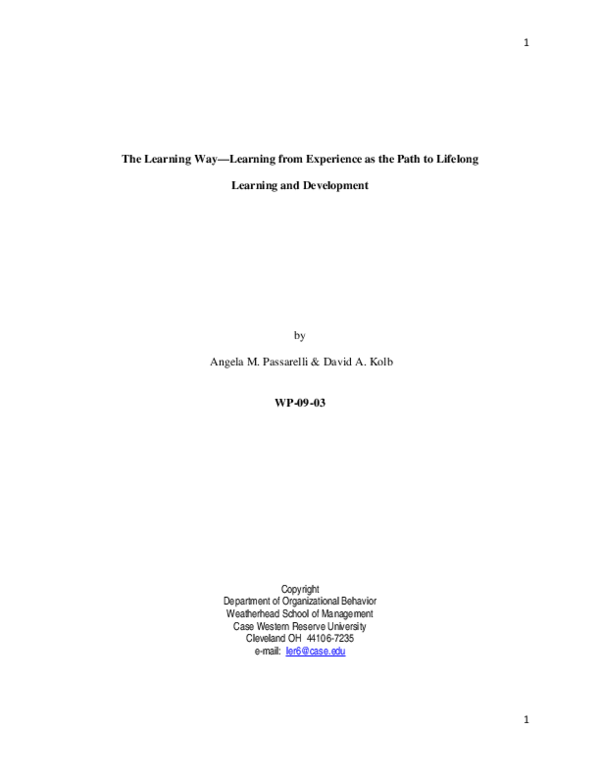 1

The Learning Way—Learning from Experience as the Path to Lifelong Learning and Development

by

Angela M. Passarelli & David A. Kolb

WP-09-03

Copyright
Department of Organizational Behavior
Weatherhead School of Management
Case Western Reserve University
Cleveland OH 44106-7235
e-mail: ler6@case.edu

1